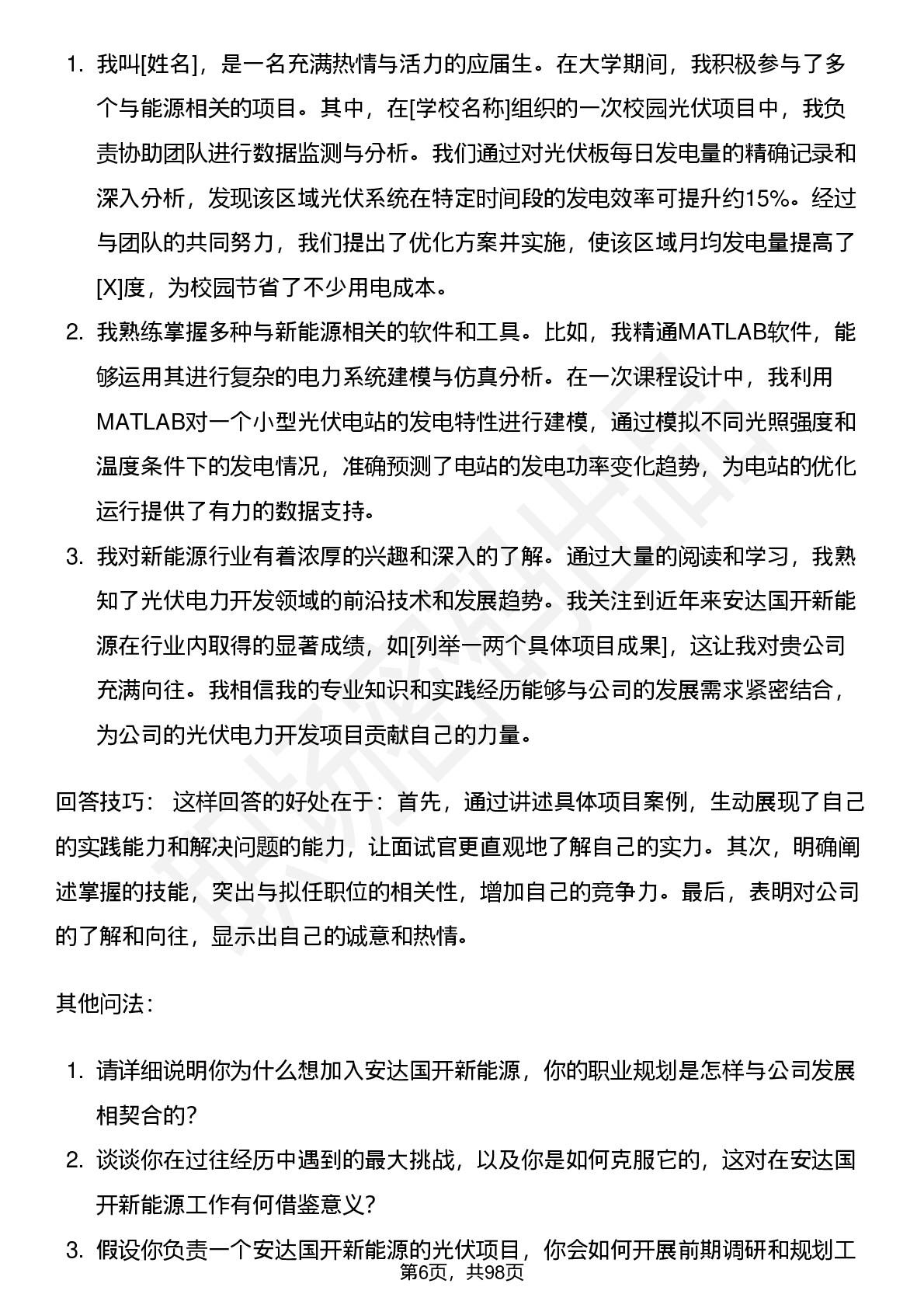 1. 我叫[姓名]，是一名充满热情与活力的应届生。在大学期间，我积极参与了多个与能源相关的项目。其中，在[学校名称]组织的一次校园光伏项目中，我负责协助团队进行数据监测与分析。我们通过对光伏板每日发电量的精确记录和深入分析，发现该区域光伏系统在特定时间段的发电效率可提升约15%。经过与团队的共同努力，我们提出了优化方案并实施，使该区域月均发电量提高了[X]度，为校园节省了不少用电成本。
2. 我熟练掌握多种与新能源相关的软件和工具。比如，我精通MATLAB软件，能够运用其进行复杂的电力系统建模与仿真分析。在一次课程设计中，我利用MATLAB对一个小型光伏电站的发电特性进行建模，通过模拟不同光照强度和温度条件下的发电情况，准确预测了电站的发电功率变化趋势，为电站的优化运行提供了有力的数据支持。
3. 我对新能源行业有着浓厚的兴趣和深入的了解。通过大量的阅读和学习，我熟知了光伏电力开发领域的前沿技术和发展趋势。我关注到近年来安达国开新能源在行业内取得的显著成绩，如[列举一两个具体项目成果]，这让我对贵公司充满向往。我相信我的专业知识和实践经历能够与公司的发展需求紧密结合，为公司的光伏电力开发项目贡献自己的力量。

回答技巧： 这样回答的好处在于：首先，通过讲述具体项目案例，生动展现了自己的实践能力和解决问题的能力，让面试官更直观地了解自己的实力。其次，明确阐述掌握的技能，突出与拟任职位的相关性，增加自己的竞争力。最后，表明对公司的了解和向往，显示出自己的诚意和热情。

其他问法：

1. 请详细说明你为什么想加入安达国开新能源，你的职业规划是怎样与公司发展相契合的？
2. 谈谈你在过往经历中遇到的最大挑战，以及你是如何克服它的，这对在安达国开新能源工作有何借鉴意义？
3. 假设你负责一个安达国开新能源的光伏项目，你会如何开展前期调研和规划工

第6页，共98页